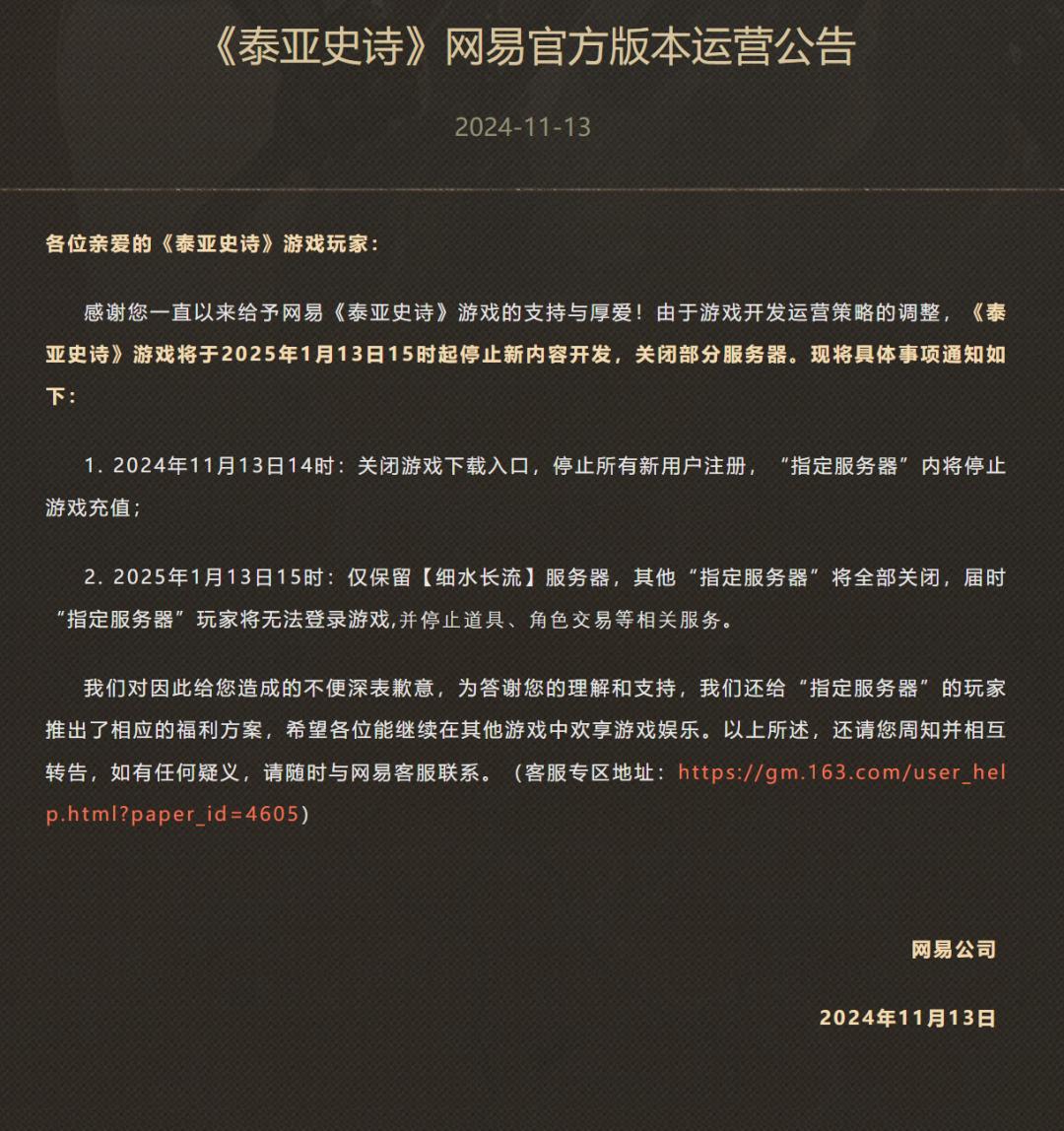 《泰亚史诗》网易官方版本运营公告

2024-11-13

各位亲爱的《泰亚史诗》游戏玩家：

感谢您一直以来给予网易《泰亚史诗》游戏的支持与厚爱！由于游戏开发运营策略的调整，《泰亚史诗》游戏将于2025年1月13日15时起停止新内容开发，关闭部分服务器。现将具体事项通知如下：

1. 2024年11月13日14时：关闭游戏下载入口，停止所有新用户注册，“指定服务器”内将停止游戏充值；

2. 2025年1月13日15时：仅保留【细水长流】服务器，其他“指定服务器”将全部关闭，届时“指定服务器”玩家将无法登录游戏,并停止道具、角色交易等相关服务。

我们对因此给您造成的不便深表歉意，为答谢您的理解和支持，我们还给“指定服务器”的玩家推出了相应的福利方案，希望各位能继续在其他游戏中欢享游戏娱乐。以上所述，还请您周知并相互转告，如有任何疑义，请随时与网易客服联系。（客服专区地址：https://gm.163.com/user_help.html?paper_id=4605）

网易公司

2024年11月13日